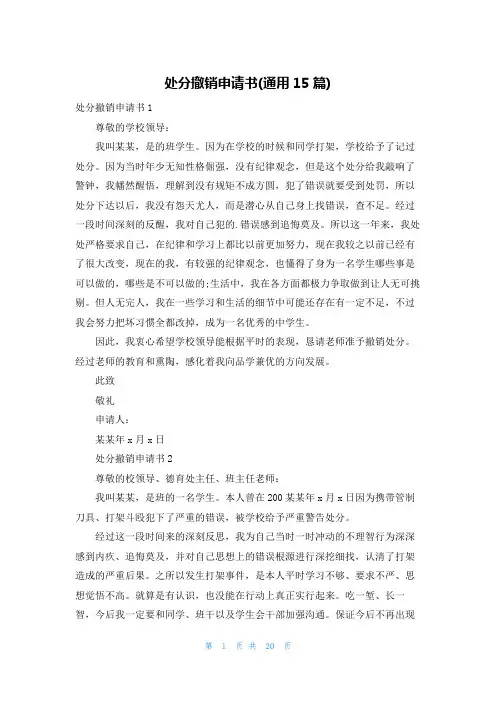 处分撤销申请书(通用 15 篇)

处分撤销申请书 1

尊敬的学校领导：

我叫某某，是的班学生。因为在学校的时候和同学打架，学校给予了记过处分。因为当时年少无知性格倔强，没有纪律观念，但是这个处分给我敲响了警钟，我幡然醒悟，理解到没有规矩不成方圆，犯了错误就要受到处罚，所以处分下达以后，我没有怨天尤人，而是潜心从自己身上找错误，查不足。经过一段时间深刻的反醒，我对自己犯的.错误感到追悔莫及。所以这一年来，我处处严格要求自己，在纪律和学习上都比以前更加努力，现在我较之以前已经有了很大改变，现在的我，有较强的纪律观念，也懂得了身为一名学生哪些事是可以做的，哪些是不可以做的;生活中，我在各方面都极力争取做到让人无可挑剔。但人无完人，我在一些学习和生活的细节中可能还存在有一定不足，不过我会努力把坏习惯全都改掉，成为一名优秀的中学生。

因此，我衷心希望学校领导能根据平时的表现，恳请老师准予撤销处分。经过老师的教育和熏陶，感化着我向品学兼优的方向发展。

此致

敬礼

申请人：

某某年 x 月 x 日

处分撤销申请书 2

尊敬的校领导、德育处主任、班主任老师：

我叫某某，是班的一名学生。本人曾在 200 某某年 x 月 x 日因为携带管制刀具、打架斗殴犯下了严重的错误，被学校给予严重警告处分。

经过这一段时间来的深刻反思，我为自己当时一时冲动的不理智行为深深感到内疚、追悔莫及，并对自己思想上的错误根源进行深挖细找，认清了打架造成的严重后果。之所以发生打架事件，是本人平时学习不够、要求不严、思想觉悟不高。就算是有认识，也没能在行动上真正实行起来。吃一堑、长一智，今后我一定要和同学、班干以及学生会干部加强沟通。保证今后不再出现

第 1 页 共 20 页